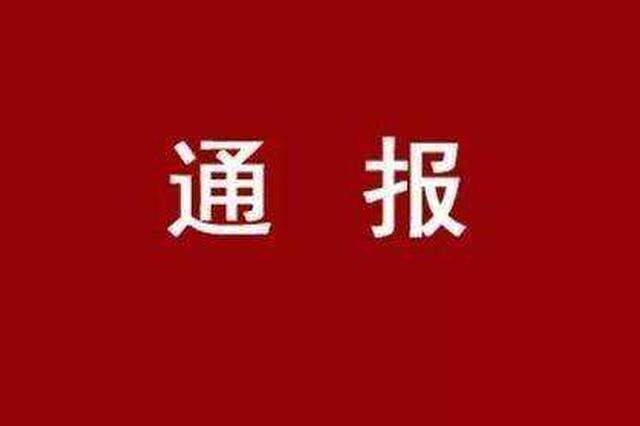 通 报